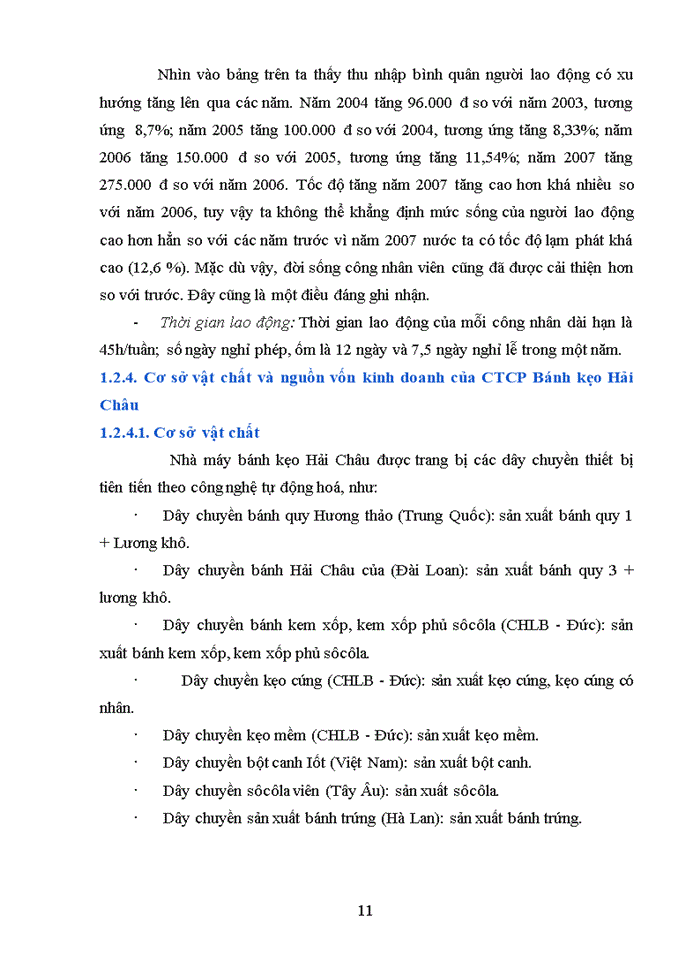 Nhìn vào bảng trên ta thấy thu nhập bình quân người lao động có xu hướng tăng lên qua các năm. Năm 2004 tăng 96.000 đ so với năm 2003, tương ứng 8,7%; năm 2005 tăng 100.000 đ so với 2004, tương ứng tăng 8,33%; năm 2006 tăng 150.000 đ so với 2005, tương ứng tăng 11,54%; năm 2007 tăng 275.000 đ so với năm 2006. Tốc độ tăng năm 2007 tăng cao hơn khá nhiều so với năm 2006, tuy vậy ta không thể khẳng định mức sống của người lao động cao hơn hẳn so với các năm trước vì năm 2007 nước ta có tốc độ lạm phát khá cao (12,6 %). Mặc dù vậy, đời sống công nhân viên cũng đã được cải thiện hơn so với trước. Đây cũng là một điều đáng ghi nhận.

- Thời gian lao động: Thời gian lao động của mỗi công nhân dài hạn là 45h/tuần; số ngày nghỉ phép, ốm là 12 ngày và 7,5 ngày nghỉ lễ trong một năm.

1.2.4. Cơ sở vật chất và nguồn vốn kinh doanh của CTCP Bánh kẹo Hải Châu

1.2.4.1. Cơ sở vật chất

Nhà máy bánh kẹo Hải Châu được trang bị các dây chuyền thiết bị tiên tiến theo công nghệ tự động hoá, như:

· Dây chuyền bánh quy Hương thảo (Trung Quốc): sản xuất bánh quy 1 + Lương khô.

· Dây chuyền bánh Hải Châu của (Đài Loan): sản xuất bánh quy 3 + lương khô.

· Dây chuyền bánh kem xốp, kem xốp phủ sôcôla (CHLB - Đức): sản xuất bánh kem xốp, kem xốp phủ sôcôla.

· Dây chuyền kẹo cứng (CHLB - Đức): sản xuất kẹo cứng, kẹo cứng có nhân.

· Dây chuyền kẹo mềm (CHLB - Đức): sản xuất kẹo mềm.

· Dây chuyền bột canh Iốt (Việt Nam): sản xuất bột canh.

· Dây chuyền sôcôla viên (Tây Âu): sản xuất sôcôla.

· Dây chuyền sản xuất bánh trứng (Hà Lan): sản xuất bánh trứng.

11